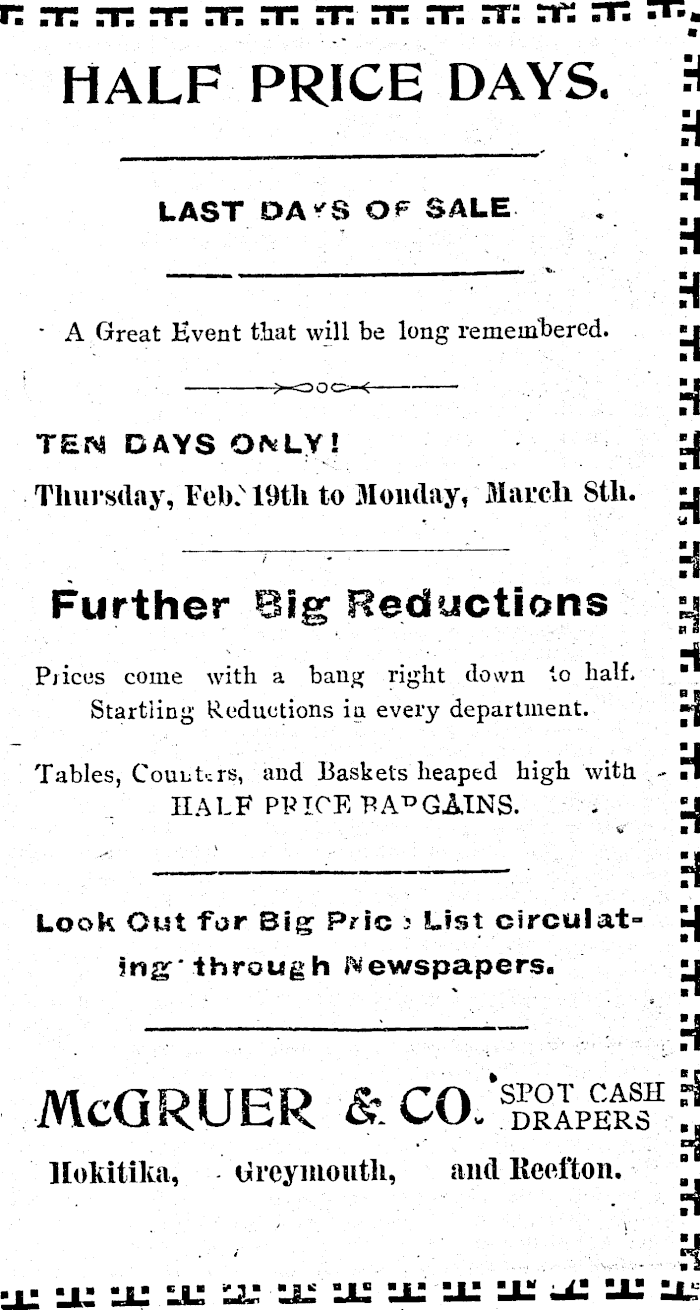 HALF PRICE DAYS.

LAST DAYS OF SALE.

A Great Event that will be long remembered.

TEN DAYS ONLY!

Thursday, Feb. 19th to Monday, March 8th.

Further Big Reductions

Prices come with a bang right down to half. Startling Reductions in every department.

Tables, Counters, and Baskets heaped high with HALF PRICE BARGAINS.

Look Out for Big Price List circulating through Newspapers.

McGRUER & CO. SPOT CASH DRAPERS

Hokitika, Greymouth, and Reefton.